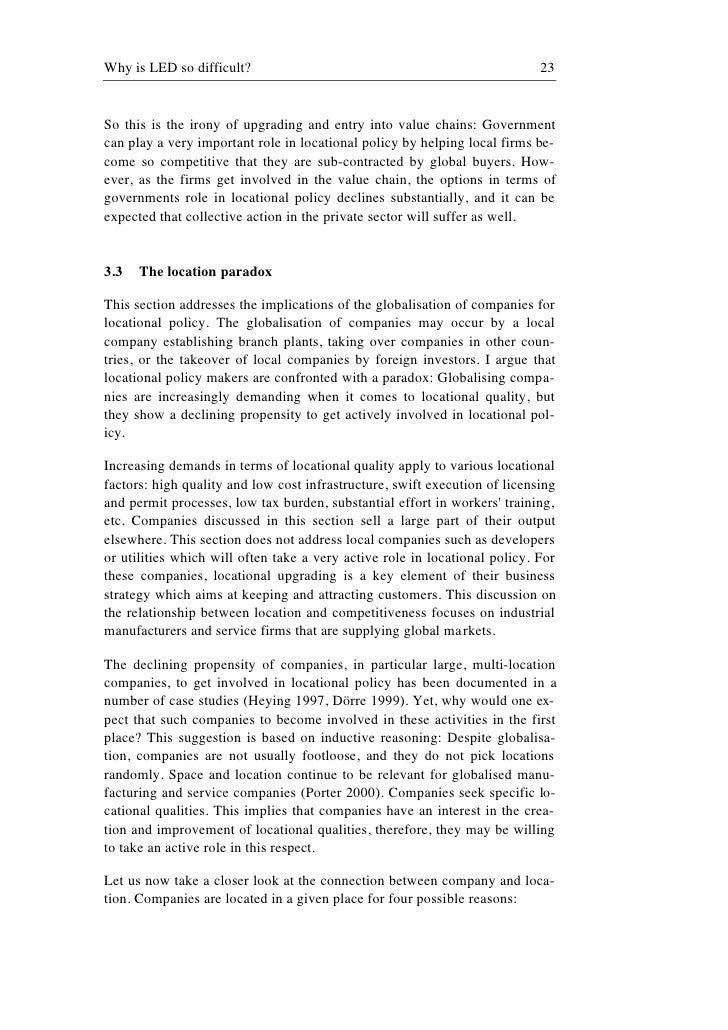 Why is LED so difficult? 23

So this is the irony of upgrading and entry into value chains: Government can play a very important role in locational policy by helping local firms become so competitive that they are sub-contracted by global buyers. However, as the firms get involved in the value chain, the options in terms of governments role in locational policy declines substantially, and it can be expected that collective action in the private sector will suffer as well.

3.3 The location paradox

This section addresses the implications of the globalisation of companies for locational policy. The globalisation of companies may occur by a local company establishing branch plants, taking over companies in other countries, or the takeover of local companies by foreign investors. I argue that locational policy makers are confronted with a paradox: Globalising companies are increasingly demanding when it comes to locational quality, but they show a declining propensity to get actively involved in locational policy.

Increasing demands in terms of locational quality apply to various locational factors: high quality and low cost infrastructure, swift execution of licensing and permit processes, low tax burden, substantial effort in workers' training, etc. Companies discussed in this section sell a large part of their output elsewhere. This section does not address local companies such as developers or utilities which will often take a very active role in locational policy. For these companies, locational upgrading is a key element of their business strategy which aims at keeping and attracting customers. This discussion on the relationship between location and competitiveness focuses on industrial manufacturers and service firms that are supplying global markets.

The declining propensity of companies, in particular large, multi-location companies, to get involved in locational policy has been documented in a number of case studies (Heying 1997, Dörre 1999). Yet, why would one expect that such companies to become involved in these activities in the first place? This suggestion is based on inductive reasoning: Despite globalisation, companies are not usually footloose, and they do not pick locations randomly. Space and location continue to be relevant for globalised manufacturing and service companies (Porter 2000). Companies seek specific locational qualities. This implies that companies have an interest in the creation and improvement of locational qualities, therefore, they may be willing to take an active role in this respect.

Let us now take a closer look at the connection between company and location. Companies are located in a given place for four possible reasons: